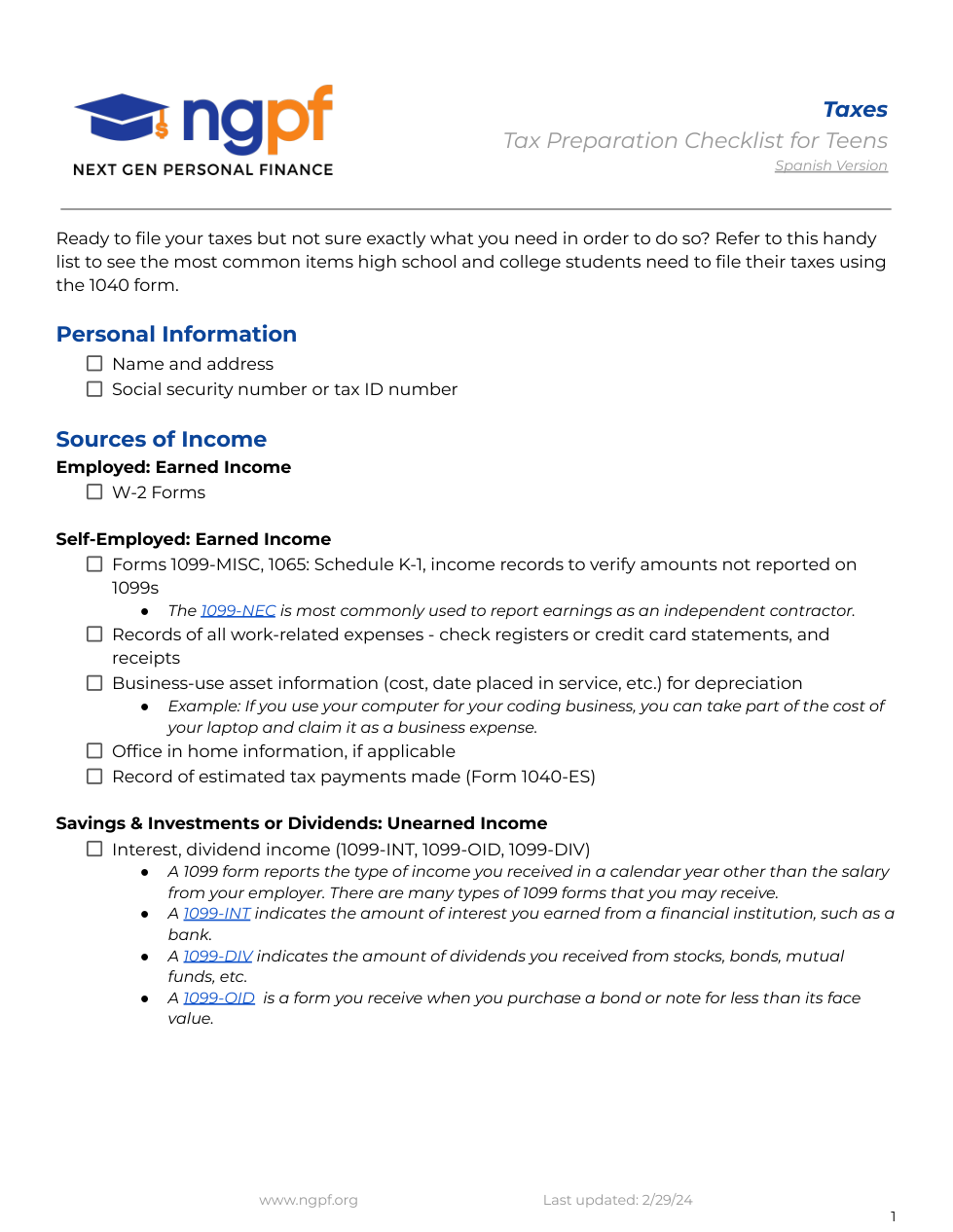 ngpf
NEXT GEN PERSONAL FINANCE

Taxes
Tax Preparation Checklist for Teens
Spanish Version

Ready to file your taxes but not sure exactly what you need in order to do so? Refer to this handy list to see the most common items high school and college students need to file their taxes using the 1040 form.

Personal Information
☐ Name and address
☐ Social security number or tax ID number

Sources of Income
Employed: Earned Income
☐ W-2 Forms

Self-Employed: Earned Income
☐ Forms 1099-MISC, 1065: Schedule K-1, income records to verify amounts not reported on 1099s
● The 1099-NEC is most commonly used to report earnings as an independent contractor.
☐ Records of all work-related expenses - check registers or credit card statements, and receipts
☐ Business-use asset information (cost, date placed in service, etc.) for depreciation
● Example: If you use your computer for your coding business, you can take part of the cost of your laptop and claim it as a business expense.
☐ Office in home information, if applicable
☐ Record of estimated tax payments made (Form 1040-ES)

Savings & Investments or Dividends: Unearned Income
☐ Interest, dividend income (1099-INT, 1099-OID, 1099-DIV)
● A 1099 form reports the type of income you received in a calendar year other than the salary from your employer. There are many types of 1099 forms that you may receive.
● A 1099-INT indicates the amount of interest you earned from a financial institution, such as a bank.
● A 1099-DIV indicates the amount of dividends you received from stocks, bonds, mutual funds, etc.
● A 1099-OID is a form you receive when you purchase a bond or note for less than its face value.

www.ngpf.org
Last updated: 2/29/24
1